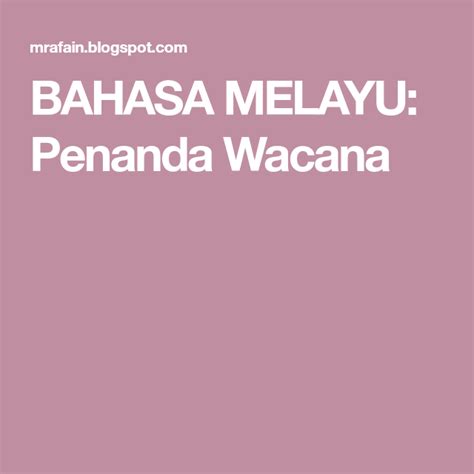 mrafain.blogspot.com

BAHASA MELAYU: Penanda Wacana